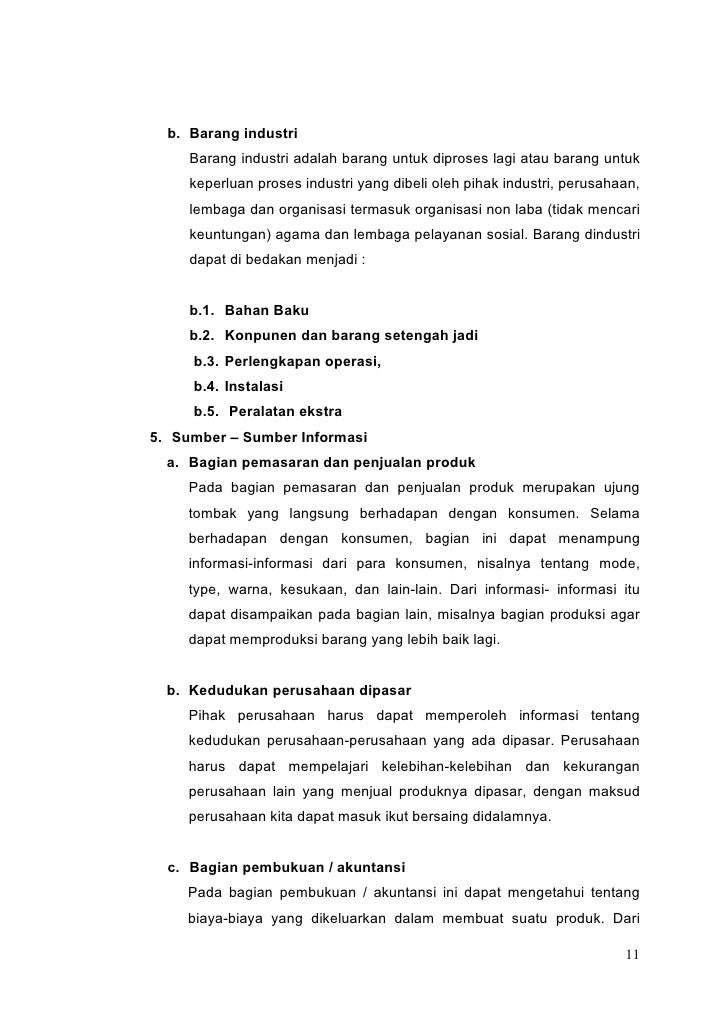 b. Barang industri

Barang industri adalah barang untuk diproses lagi atau barang untuk keperluan proses industri yang dibeli oleh pihak industri, perusahaan, lembaga dan organisasi termasuk organisasi non laba (tidak mencari keuntungan) agama dan lembaga pelayanan sosial. Barang dindustri dapat di bedakan menjadi :

b.1. Bahan Baku
b.2. Konpunen dan barang setengah jadi
b.3. Perlengkapan operasi,
b.4. Instalasi
b.5. Peralatan ekstra

5. Sumber – Sumber Informasi

a. Bagian pemasaran dan penjualan produk

Pada bagian pemasaran dan penjualan produk merupakan ujung tombak yang langsung berhadapan dengan konsumen. Selama berhadapan dengan konsumen, bagian ini dapat menampung informasi-informasi dari para konsumen, nisalnya tentang mode, type, warna, kesukaan, dan lain-lain. Dari informasi- informasi itu dapat disampaikan pada bagian lain, misalnya bagian produksi agar dapat memproduksi barang yang lebih baik lagi.

b. Kedudukan perusahaan dipasar

Pihak perusahaan harus dapat memperoleh informasi tentang kedudukan perusahaan-perusahaan yang ada dipasar. Perusahaan harus dapat mempelajari kelebihan-kelebihan dan kekurangan perusahaan lain yang menjual produknya dipasar, dengan maksud perusahaan kita dapat masuk ikut bersaing didalamnya.

c. Bagian pembukuan / akuntansi

Pada bagian pembukuan / akuntansi ini dapat mengetahui tentang biaya-biaya yang dikeluarkan dalam membuat suatu produk. Dari

11